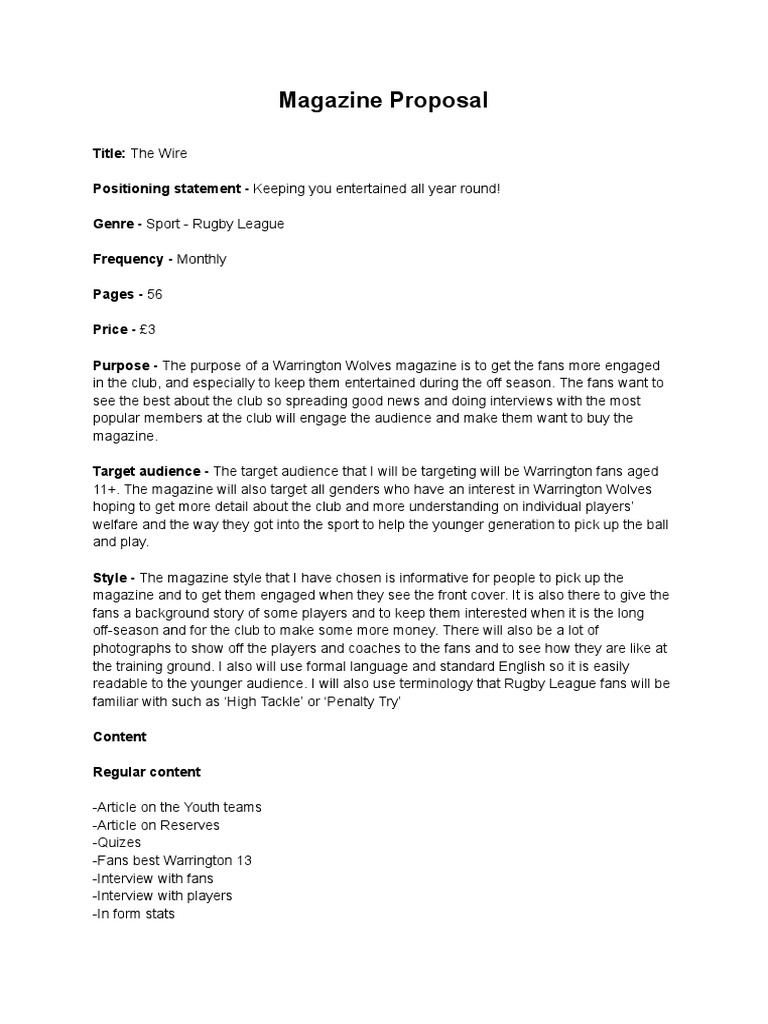 Magazine Proposal

Title: The Wire

Positioning statement - Keeping you entertained all year round!

Genre - Sport - Rugby League

Frequency - Monthly

Pages - 56

Price - £3

Purpose - The purpose of a Warrington Wolves magazine is to get the fans more engaged in the club, and especially to keep them entertained during the off season. The fans want to see the best about the club so spreading good news and doing interviews with the most popular members at the club will engage the audience and make them want to buy the magazine.

Target audience - The target audience that I will be targeting will be Warrington fans aged 11+. The magazine will also target all genders who have an interest in Warrington Wolves hoping to get more detail about the club and more understanding on individual players' welfare and the way they got into the sport to help the younger generation to pick up the ball and play.

Style - The magazine style that I have chosen is informative for people to pick up the magazine and to get them engaged when they see the front cover. It is also there to give the fans a background story of some players and to keep them interested when it is the long off-season and for the club to make some more money. There will also be a lot of photographs to show off the players and coaches to the fans and to see how they are like at the training ground. I also will use formal language and standard English so it is easily readable to the younger audience. I will also use terminology that Rugby League fans will be familiar with such as 'High Tackle' or 'Penalty Try'

Content

Regular content

-Article on the Youth teams
-Article on Reserves
-Quizes
-Fans best Warrington 13
-Interview with fans
-Interview with players
-In form stats